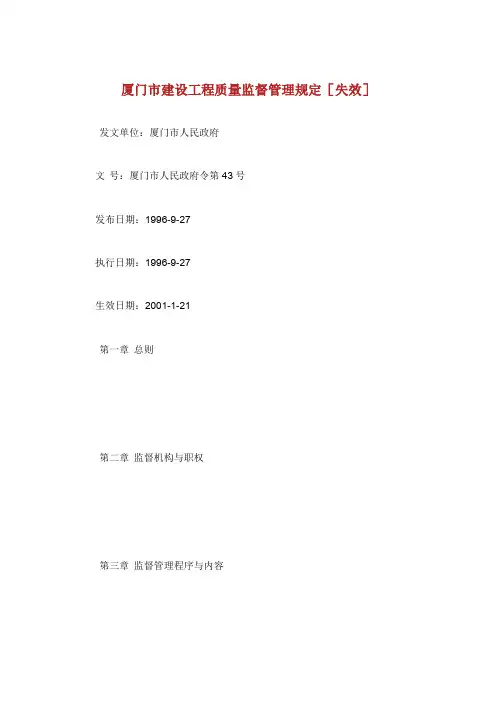 厦门市建设工程质量监督管理规定［失效］

发文单位：厦门市人民政府

文 号：厦门市人民政府令第43号

发布日期：1996-9-27

执行日期：1996-9-27

生效日期：2001-1-21

第一章 总则

第二章 监督机构与职权

第三章 监督管理程序与内容